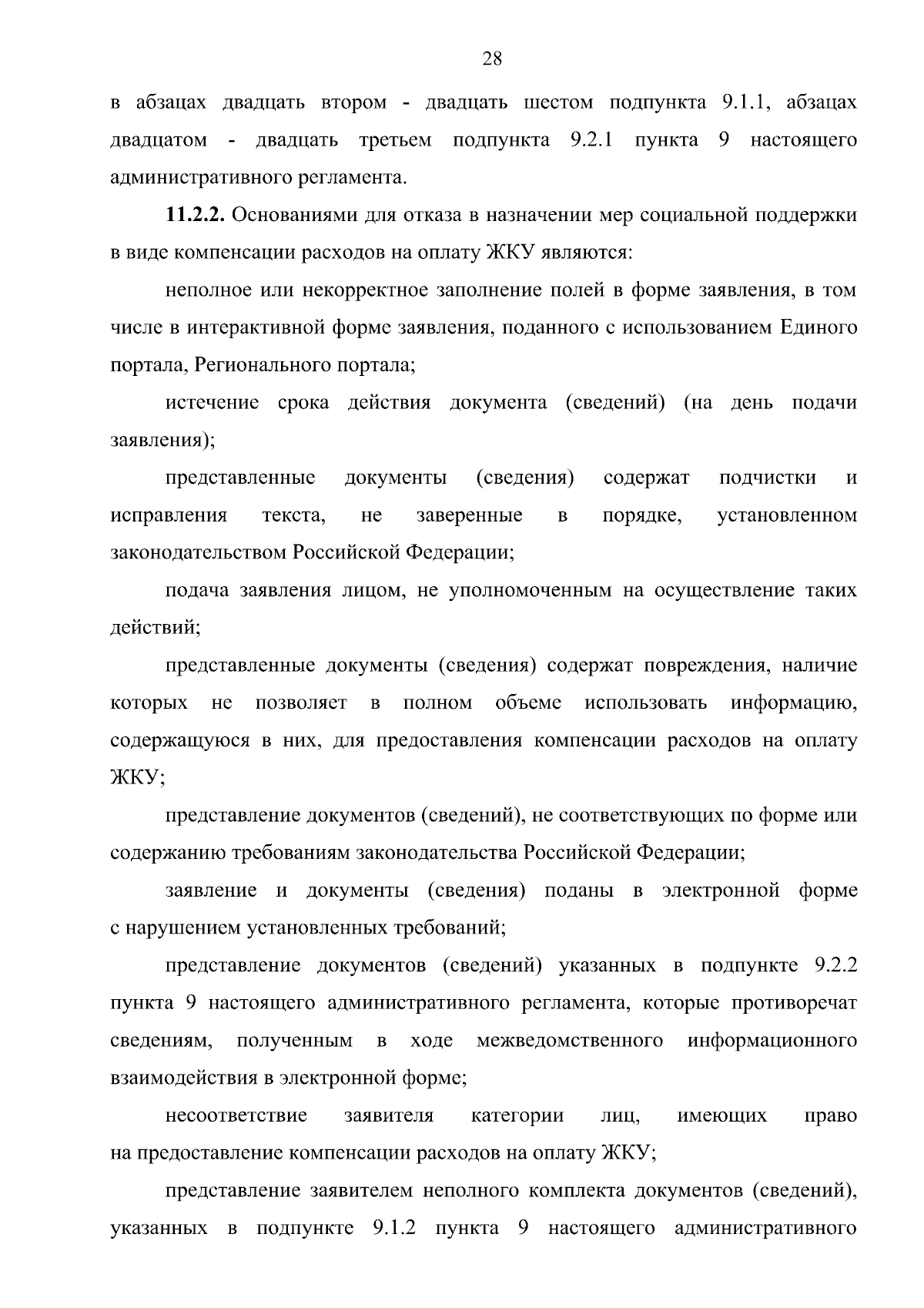 28

в абзацах двадцать втором - двадцать шестом подпункта 9.1.1, абзацах двадцатом - двадцать третьем подпункта 9.2.1 пункта 9 настоящего административного регламента.

11.2.2. Основаниями для отказа в назначении мер социальной поддержки в виде компенсации расходов на оплату ЖКУ являются:

неполное или некорректное заполнение полей в форме заявления, в том числе в интерактивной форме заявления, поданного с использованием Единого портала, Регионального портала;

истечение срока действия документа (сведений) (на день подачи заявления);

представленные документы (сведения) содержат подчистки и исправления текста, не заверенные в порядке, установленном законодательством Российской Федерации;

подача заявления лицом, не уполномоченным на осуществление таких действий;

представленные документы (сведения) содержат повреждения, наличие которых не позволяет в полном объеме использовать информацию, содержащуюся в них, для предоставления компенсации расходов на оплату ЖКУ;

представление документов (сведений), не соответствующих по форме или содержанию требованиям законодательства Российской Федерации;

заявление и документы (сведения) поданы в электронной форме с нарушением установленных требований;

представление документов (сведений) указанных в подпункте 9.2.2 пункта 9 настоящего административного регламента, которые противоречат сведениям, полученным в ходе межведомственного информационного взаимодействия в электронной форме;

несоответствие заявителя категории лиц, имеющих право на предоставление компенсации расходов на оплату ЖКУ;

представление заявителем неполного комплекта документов (сведений), указанных в подпункте 9.1.2 пункта 9 настоящего административного